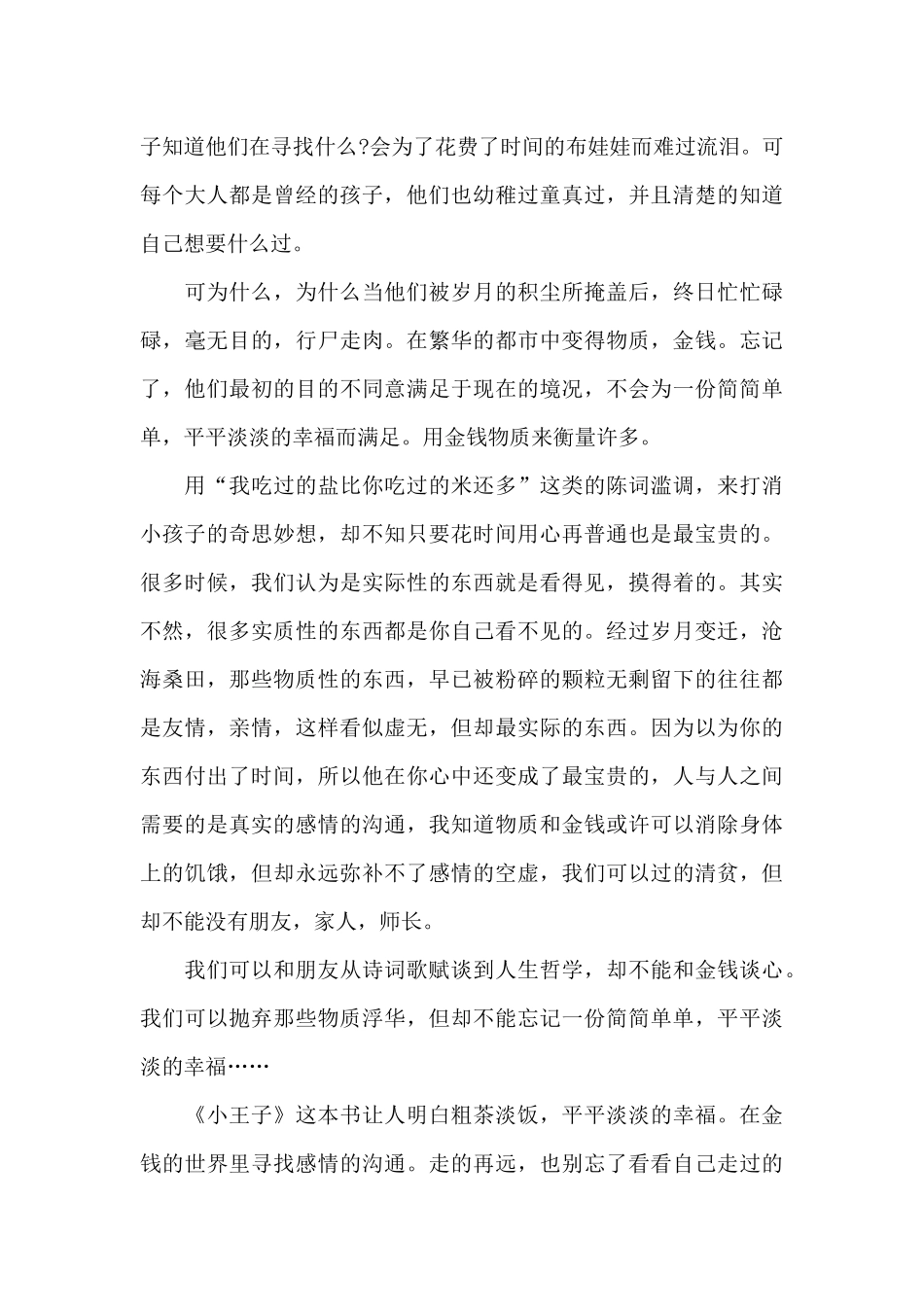 子知道他们在寻找什么?会为了花费了时间的布娃娃而难过流泪。可每个大人都是曾经的孩子，他们也幼稚过童真过，并且清楚的知道自己想要什么过。

可为什么，为什么当他们被岁月的积尘所掩盖后，终日忙忙碌碌，毫无目的，行尸走肉。在繁华的都市中变得物质，金钱。忘记了，他们最初的目的不同意满足于现在的境况，不会为一份简简单单，平平淡淡的幸福而满足。用金钱物质来衡量许多。

用“我吃过的盐比你吃过的米还多”这类的陈词滥调，来打消小孩子的奇思妙想，却不知只要花时间用心再普通也是最宝贵的。很多时候，我们认为是实际性的东西就是看得见，摸得着的。其实不然，很多实质性的东西都是你自己看不见的。经过岁月变迁，沧海桑田，那些物质性的东西，早已被粉碎的颗粒无剩留下的往往都是友情，亲情，这样看似虚无，但却最实际的东西。因为以为你的东西付出了时间，所以他在你心中还变成了最宝贵的，人与人之间需要的是真实的感情的沟通，我知道物质和金钱或许可以消除身体上的饥饿，但却永远弥补不了感情的空虚，我们可以过的清贫，但却不能没有朋友，家人，师长。

我们可以和朋友从诗词歌赋谈到人生哲学，却不能和金钱谈心。我们可以抛弃那些物质浮华，但却不能忘记一份简简单单，平平淡淡的幸福……

《小王子》这本书让人明白粗茶淡饭，平平淡淡的幸福。在金钱的世界里寻找感情的沟通。走的再远，也别忘了看看自己走过的